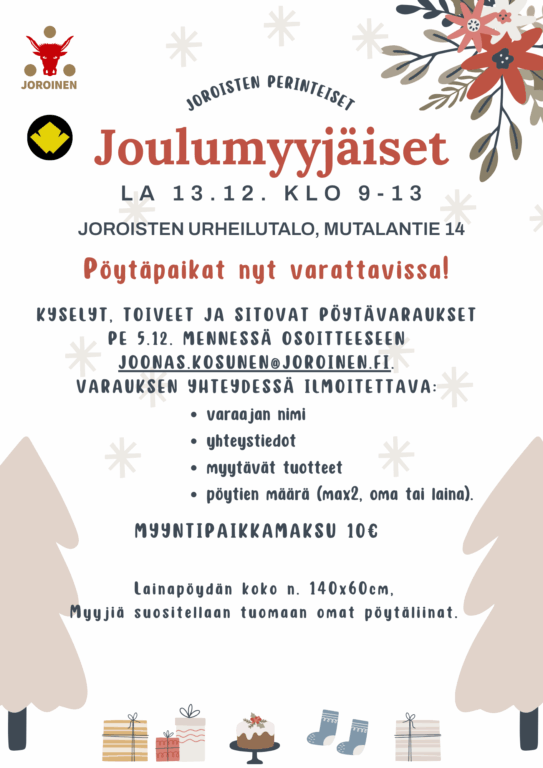 JOROINEN

JOROISTEN PERINTEISET

Joulumyyjäiset

LA 13.12. KLO 9-13

JOROISTEN URHEILUTALO, MUTALANTIE 14

Pöytäpaikat nyt varattavissa!

KYSELYT, TOIVEET JA SITOVAT PÖYTÄVARAUKSET PE 5.12. MENNESSÄ OSOITTEESEEN JOONAS.KOSUNEN@JOROINEN.FI. VARAUKSEN YHTEYDESSÄ ILMOITETTAVA:

• varaajan nimi
• yhteystiedot
• myytävät tuotteet
• pöytien määrä (max2, oma tai laina).

MYYNTIPAIKKAMAKSU 10€

Lainapöydän koko n. 140x60cm, Myyjiä suositellaan tuomaan omat pöytäliinat.